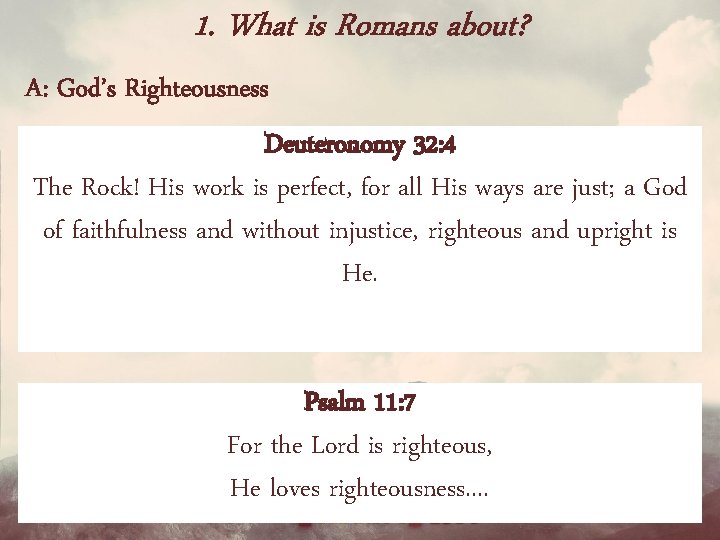 1. What is Romans about?

A: God's Righteousness

Deuteronomy 32:4

The Rock! His work is perfect, for all His ways are just; a God of faithfulness and without injustice, righteous and upright is He.

Psalm 11:7

For the Lord is righteous,
He loves righteousness....